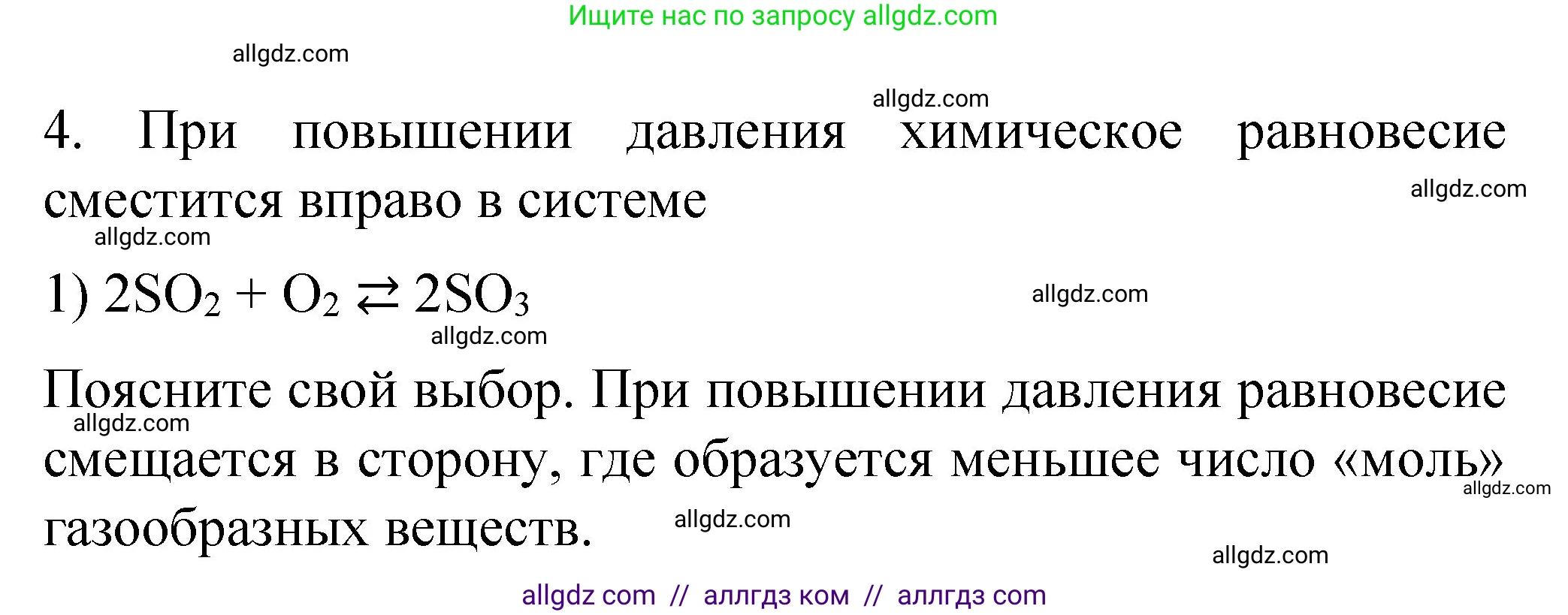 Ищите нас по запросу allgdz.com

allgdz.com

allgdz.com

4. При повышении давления химическое равновесие сместится вправо в системе

allgdz.com

allgdz.com

1) $2SO_2 + O_2 \rightleftarrows 2SO_3$

allgdz.com

allgdz.com

Поясните свой выбор. При повышении давления равновесие смещается в сторону, где образуется меньшее число «моль» газообразных веществ.

allgdz.com

allgdz.com

allgdz.com

allgdz.com

allgdz com // аллгдз ком // аллгдз com